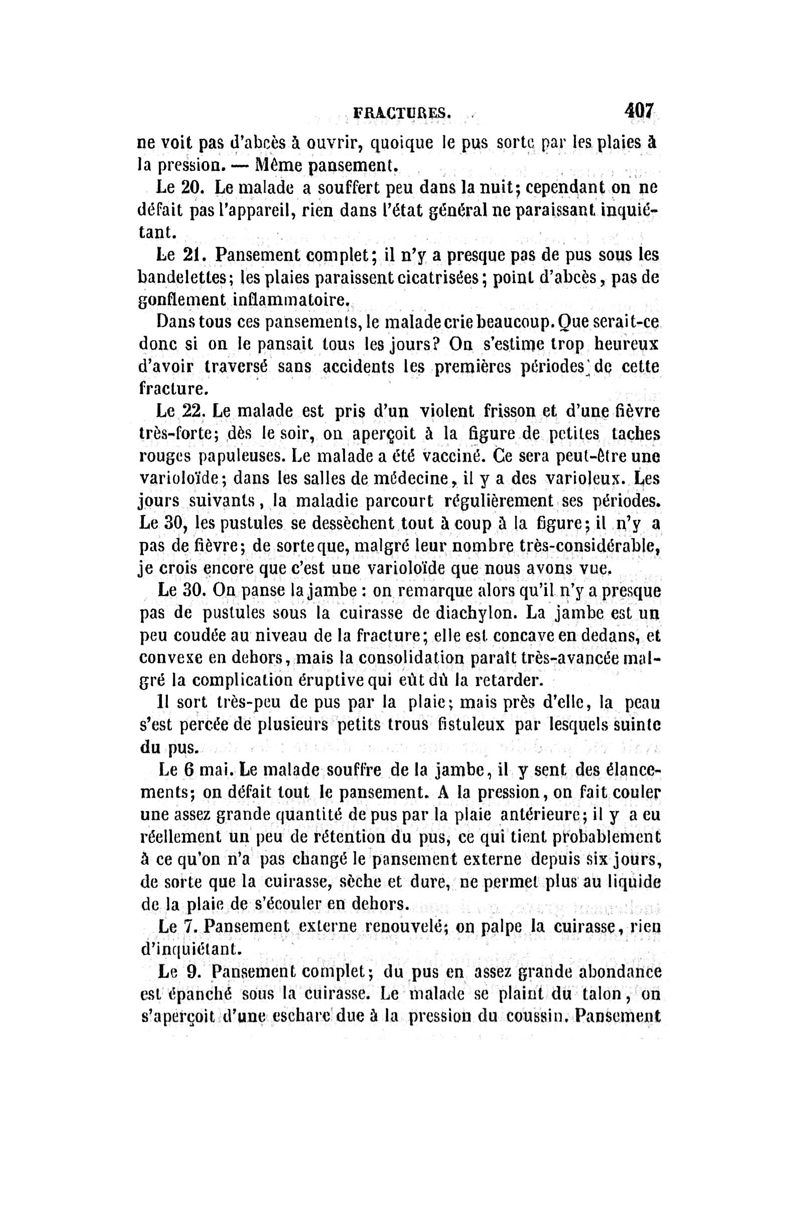 FRACTURES. 407

ne voit pas d'abcès à ouvrir, quoique le pus sorte par les plaies à la pression. — Même pansement.

Le 20. Le malade a souffert peu dans la nuit; cependant on ne défait pas l'appareil, rien dans l'état général ne paraissant inquiétant.

Le 21. Pansement complet; il n'y a presque pas de pus sous les bandelettes; les plaies paraissent cicatrisées; point d'abcès, pas de gonflement inflammatoire.

Dans tous ces pansements, le malade crie beaucoup. Que serait-ce donc si on le pansait tous les jours? On s'estime trop heureux d'avoir traversé sans accidents les premières périodes de cette fracture.

Le 22. Le malade est pris d'un violent frisson et d'une fièvre très-forte; dès le soir, on aperçoit à la figure de petites taches rouges papuleuses. Le malade a été vacciné. Ce sera peut-être une varioloïde; dans les salles de médecine, il y a des varioleux. Les jours suivants, la maladie parcourt régulièrement ses périodes. Le 30, les pustules se dessèchent tout à coup à la figure; il n'y a pas de fièvre; de sorte que, malgré leur nombre très-considérable, je crois encore que c'est une varioloïde que nous avons vue.

Le 30. On panse la jambe : on remarque alors qu'il n'y a presque pas de pustules sous la cuirasse de diachylon. La jambe est un peu coudée au niveau de la fracture; elle est concave en dedans, et convexe en dehors, mais la consolidation paraît très-avancée malgré la complication éruptive qui eût dû la retarder.

Il sort très-peu de pus par la plaie; mais près d'elle, la peau s'est percée de plusieurs petits trous fistuleux par lesquels suinte du pus.

Le 6 mai. Le malade souffre de la jambe, il y sent des élancements; on défait tout le pansement. A la pression, on fait couler une assez grande quantité de pus par la plaie antérieure; il y a eu réellement un peu de rétention du pus, ce qui tient probablement à ce qu'on n'a pas changé le pansement externe depuis six jours, de sorte que la cuirasse, sèche et dure, ne permet plus au liquide de la plaie de s'écouler en dehors.

Le 7. Pansement externe renouvelé; on palpe la cuirasse, rien d'inquiétant.

Le 9. Pansement complet; du pus en assez grande abondance est épanché sous la cuirasse. Le malade se plaint du talon, on s'aperçoit d'une eschare due à la pression du coussin. Pansement